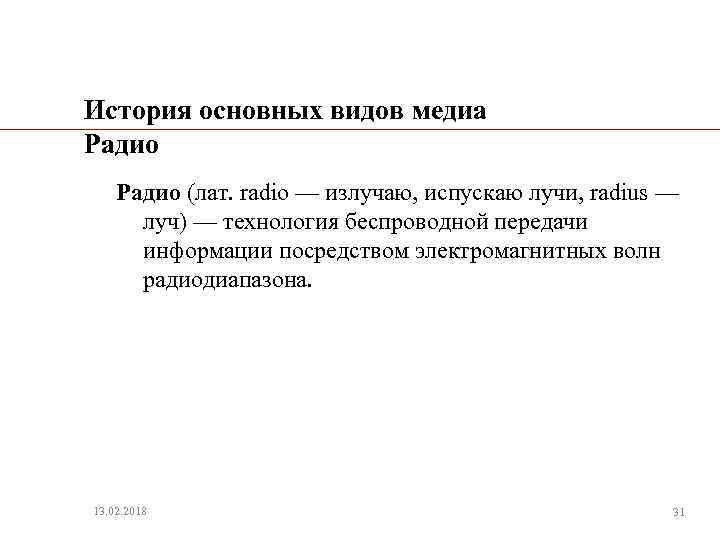 История основных видов медиа
Радио

Радио (лат. radio — излучаю, испускаю лучи, radius — луч) — технология беспроводной передачи информации посредством электромагнитных волн радиодиапазона.

13.02.2018

31